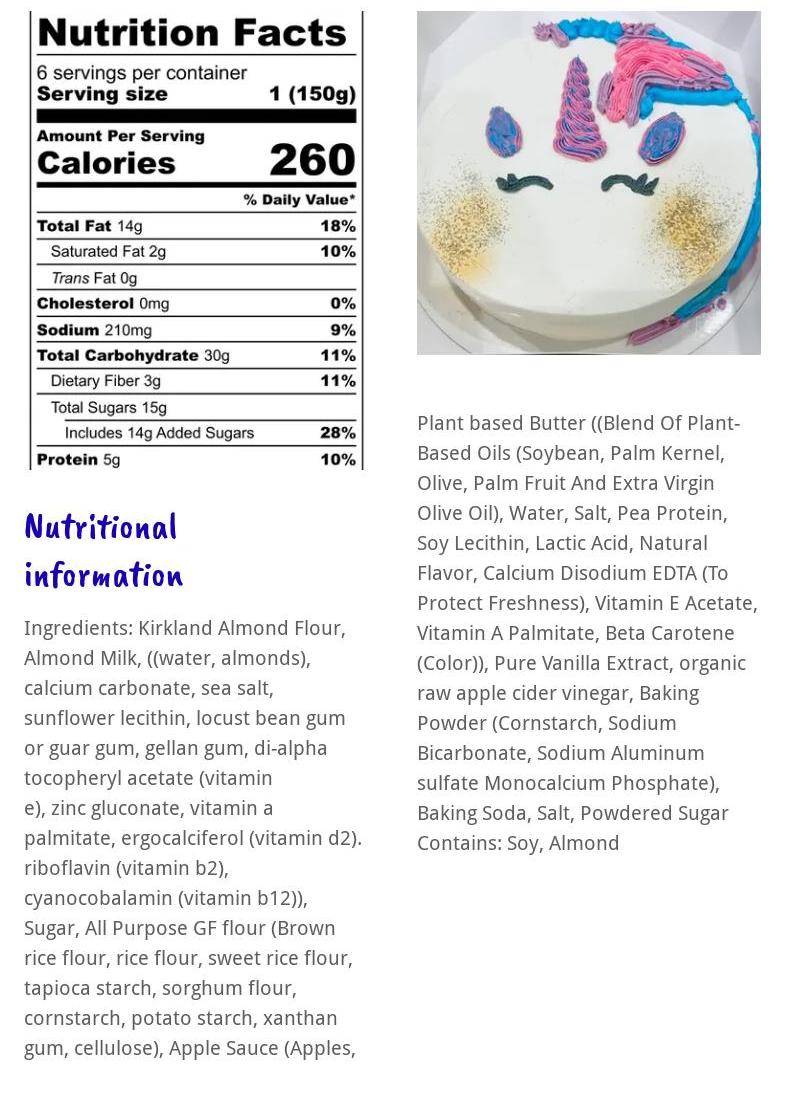 Nutrition Facts

6 servings per container
Serving size 1 (150g)

Amount Per Serving
Calories 260

% Daily Value*

Total Fat 14g 18%
Saturated Fat 2g 10%
Trans Fat 0g
Cholesterol 0mg 0%
Sodium 210mg 9%
Total Carbohydrate 30g 11%
Dietary Fiber 3g 11%
Total Sugars 15g
Includes 14g Added Sugars 28%
Protein 5g 10%

Nutritional information

Ingredients: Kirkland Almond Flour, Almond Milk, ((water, almonds), calcium carbonate, sea salt, sunflower lecithin, locust bean gum or guar gum, gellan gum, di-alpha tocopheryl acetate (vitamin e), zinc gluconate, vitamin a palmitate, ergocalciferol (vitamin d2). riboflavin (vitamin b2), cyanocobalamin (vitamin b12)), Sugar, All Purpose GF flour (Brown rice flour, rice flour, sweet rice flour, tapioca starch, sorghum flour, cornstarch, potato starch, xanthan gum, cellulose), Apple Sauce (Apples,

Plant based Butter ((Blend Of Plant-Based Oils (Soybean, Palm Kernel, Olive, Palm Fruit And Extra Virgin Olive Oil), Water, Salt, Pea Protein, Soy Lecithin, Lactic Acid, Natural Flavor, Calcium Disodium EDTA (To Protect Freshness), Vitamin E Acetate, Vitamin A Palmitate, Beta Carotene (Color)), Pure Vanilla Extract, organic raw apple cider vinegar, Baking Powder (Cornstarch, Sodium Bicarbonate, Sodium Aluminum sulfate Monocalcium Phosphate), Baking Soda, Salt, Powdered Sugar
Contains: Soy, Almond